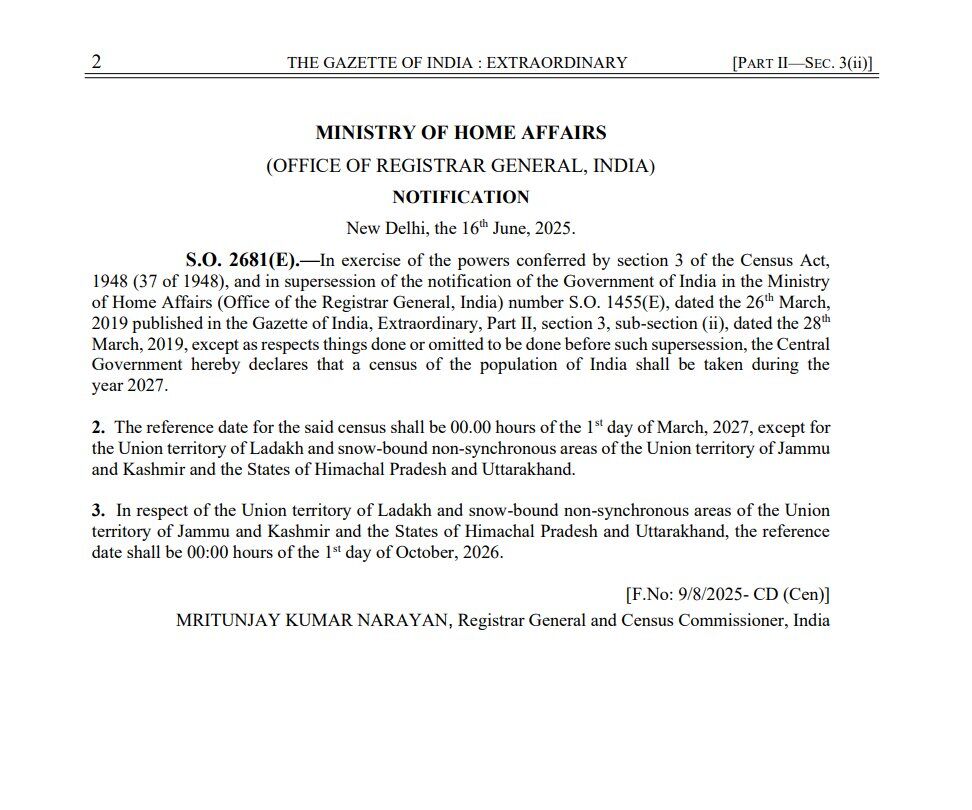 2 THE GAZETTE OF INDIA : EXTRAORDINARY [PART II—SEC. 3(ii)]

MINISTRY OF HOME AFFAIRS

(OFFICE OF REGISTRAR GENERAL, INDIA)

NOTIFICATION

New Delhi, the 16$^{th}$ June, 2025.

S.O. 2681(E).—In exercise of the powers conferred by section 3 of the Census Act, 1948 (37 of 1948), and in supersession of the notification of the Government of India in the Ministry of Home Affairs (Office of the Registrar General, India) number S.O. 1455(E), dated the 26$^{th}$ March, 2019 published in the Gazette of India, Extraordinary, Part II, section 3, sub-section (ii), dated the 28$^{th}$ March, 2019, except as respects things done or omitted to be done before such supersession, the Central Government hereby declares that a census of the population of India shall be taken during the year 2027.

2. The reference date for the said census shall be 00.00 hours of the 1$^{st}$ day of March, 2027, except for the Union territory of Ladakh and snow-bound non-synchronous areas of the Union territory of Jammu and Kashmir and the States of Himachal Pradesh and Uttarakhand.

3. In respect of the Union territory of Ladakh and snow-bound non-synchronous areas of the Union territory of Jammu and Kashmir and the States of Himachal Pradesh and Uttarakhand, the reference date shall be 00:00 hours of the 1$^{st}$ day of October, 2026.

[F.No: 9/8/2025- CD (Cen)]

MRITUNJAY KUMAR NARAYAN, Registrar General and Census Commissioner, India